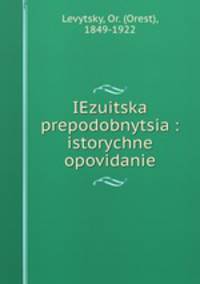 Levytsky, Or. (Orest), 1849-1922

IEzuitska prepodobnytsia : istorychne opovidanie